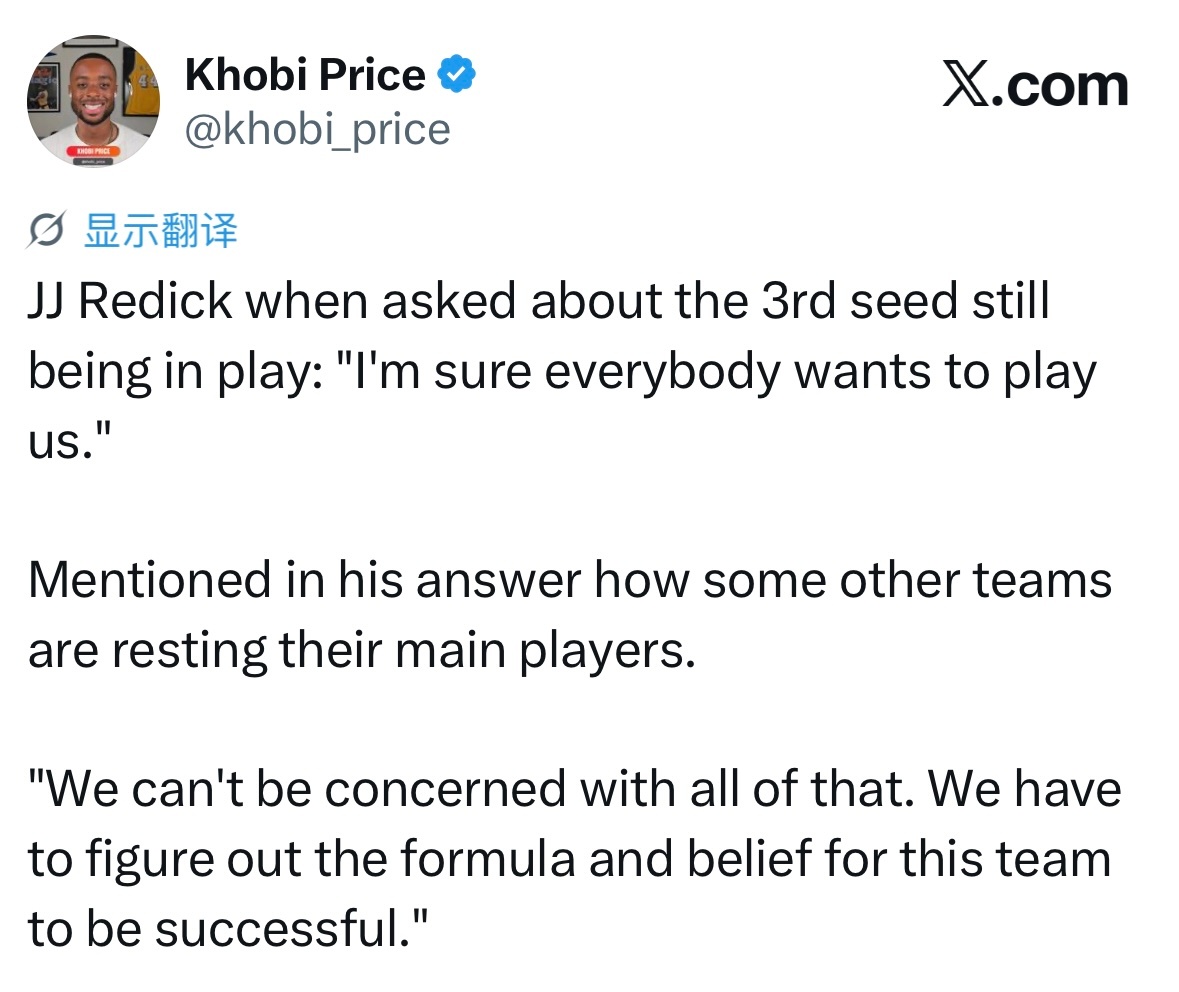 Khobi Price
@khobi_price

𝕏.com

显示翻译

JJ Redick when asked about the 3rd seed still being in play: "I'm sure everybody wants to play us."

Mentioned in his answer how some other teams are resting their main players.

"We can't be concerned with all of that. We have to figure out the formula and belief for this team to be successful."